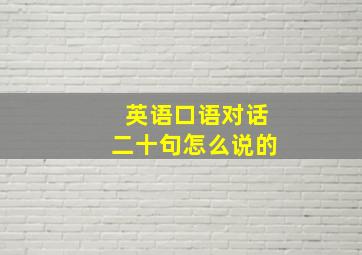 英语口语对话
二十句怎么说的